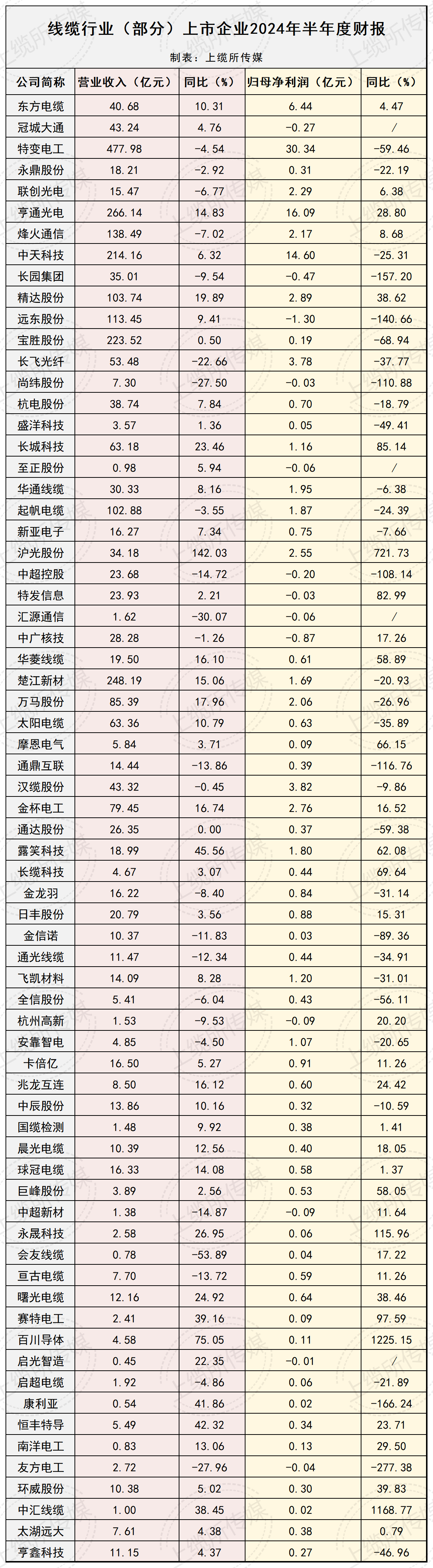 线缆行业（部分）上市企业2024年半年度财报

制表：上缆所传媒

| 公司简称 | 营业收入（亿元） | 同比（%） | 归母净利润（亿元） | 同比（%） |
|---|---|---|---|---|
| 东方电缆 | 40.68 | 10.31 | 6.44 | 4.47 |
| 冠城大通 | 43.24 | 4.76 | -0.27 | / |
| 特变电工 | 477.98 | -4.54 | 30.34 | -59.46 |
| 永鼎股份 | 18.21 | -2.92 | 0.31 | -22.19 |
| 联创光电 | 15.47 | -6.77 | 2.29 | 6.38 |
| 亨通光电 | 266.14 | 14.83 | 16.09 | 28.80 |
| 烽火通信 | 138.49 | -7.02 | 2.17 | 8.68 |
| 中天科技 | 214.16 | 6.32 | 14.60 | -25.31 |
| 长园集团 | 35.01 | -9.54 | -0.47 | -157.20 |
| 精达股份 | 103.74 | 19.89 | 2.89 | 38.62 |
| 远东股份 | 113.45 | 9.41 | -1.30 | -140.66 |
| 宝胜股份 | 223.52 | 0.50 | 0.19 | -68.94 |
| 长飞光纤 | 53.48 | -22.66 | 3.78 | -37.77 |
| 尚纬股份 | 7.30 | -27.50 | -0.03 | -110.88 |
| 杭电股份 | 38.74 | 7.84 | 0.70 | -18.79 |
| 盛洋科技 | 3.57 | 1.36 | 0.05 | -49.41 |
| 长城科技 | 63.18 | 23.46 | 1.16 | 85.14 |
| 至正股份 | 0.98 | 5.94 | -0.06 | / |
| 华通线缆 | 30.33 | 8.16 | 1.95 | -6.38 |
| 起帆电缆 | 102.88 | -3.55 | 1.87 | -24.39 |
| 新亚电子 | 16.27 | 7.34 | 0.75 | -7.66 |
| 沪光股份 | 34.18 | 142.03 | 2.55 | 721.73 |
| 中超控股 | 23.68 | -14.72 | -0.20 | -108.14 |
| 特发信息 | 23.93 | 2.21 | -0.03 | 82.99 |
| 汇源通信 | 1.62 | -30.07 | -0.06 | / |
| 中广核技 | 28.28 | -1.26 | -0.87 | 17.26 |
| 华菱线缆 | 19.50 | 16.10 | 0.61 | 58.89 |
| 楚江新材 | 248.19 | 15.06 | 1.69 | -20.93 |
| 万马股份 | 85.39 | 17.96 | 2.06 | -26.96 |
| 太阳电缆 | 63.36 | 10.79 | 0.63 | -35.89 |
| 摩恩电气 | 5.84 | 3.71 | 0.09 | 66.15 |
| 通鼎互联 | 14.44 | -13.86 | 0.39 | -116.76 |
| 汉缆股份 | 43.32 | -0.45 | 3.82 | -9.86 |
| 金杯电工 | 79.45 | 16.74 | 2.76 | 16.52 |
| 通达股份 | 26.35 | 0.00 | 0.37 | -59.38 |
| 露笑科技 | 18.99 | 45.56 | 1.80 | 62.08 |
| 长缆科技 | 4.67 | 3.07 | 0.44 | 69.64 |
| 金龙羽 | 16.22 | -8.40 | 0.84 | -31.14 |
| 日丰股份 | 20.79 | 3.56 | 0.88 | 15.31 |
| 金信诺 | 10.37 | -11.83 | 0.03 | -89.36 |
| 通光线缆 | 11.47 | -12.34 | 0.44 | -34.91 |
| 飞凯材料 | 14.09 | 8.28 | 1.20 | -31.01 |
| 全信股份 | 5.41 | -6.04 | 0.43 | -56.11 |
| 杭州高新 | 1.53 | -9.53 | -0.09 | 20.20 |
| 安靠智电 | 4.85 | -4.50 | 1.07 | -20.65 |
| 卡倍亿 | 16.50 | 5.27 | 0.91 | 11.26 |
| 兆龙互连 | 8.50 | 16.12 | 0.60 | 24.42 |
| 中辰股份 | 13.86 | 10.16 | 0.32 | -10.59 |
| 国缆检测 | 1.48 | 9.92 | 0.38 | 1.41 |
| 晨光电缆 | 10.39 | 12.56 | 0.40 | 18.05 |
| 球冠电缆 | 16.33 | 14.08 | 0.58 | 1.37 |
| 巨峰股份 | 3.89 | 2.56 | 0.53 | 58.05 |
| 中超新材 | 1.38 | -14.87 | -0.09 | 11.64 |
| 永晟科技 | 2.58 | 26.95 | 0.06 | 115.96 |
| 会友线缆 | 0.78 | -53.89 | 0.04 | 17.22 |
| 亘古电缆 | 7.70 | -13.72 | 0.59 | 11.26 |
| 曙光电缆 | 12.16 | 24.92 | 0.64 | 38.46 |
| 赛特电工 | 2.41 | 39.16 | 0.09 | 97.59 |
| 百川导体 | 4.58 | 75.05 | 0.11 | 1225.15 |
| 启光智造 | 0.45 | 22.35 | -0.01 | / |
| 启超电缆 | 1.92 | -4.86 | 0.06 | -21.89 |
| 康利亚 | 0.54 | 41.86 | 0.02 | -166.24 |
| 恒丰特导 | 5.49 | 42.32 | 0.34 | 23.71 |
| 南洋电工 | 0.83 | 13.06 | 0.13 | 29.50 |
| 友方电工 | 2.72 | -27.96 | -0.04 | -277.38 |
| 环威股份 | 10.38 | 5.02 | 0.30 | 39.83 |
| 中汇线缆 | 1.00 | 38.45 | 0.02 | 1168.77 |
| 太湖远大 | 7.61 | 4.38 | 0.38 | 0.79 |
| 亨鑫科技 | 11.15 | 4.37 | 0.27 | -46.96 |